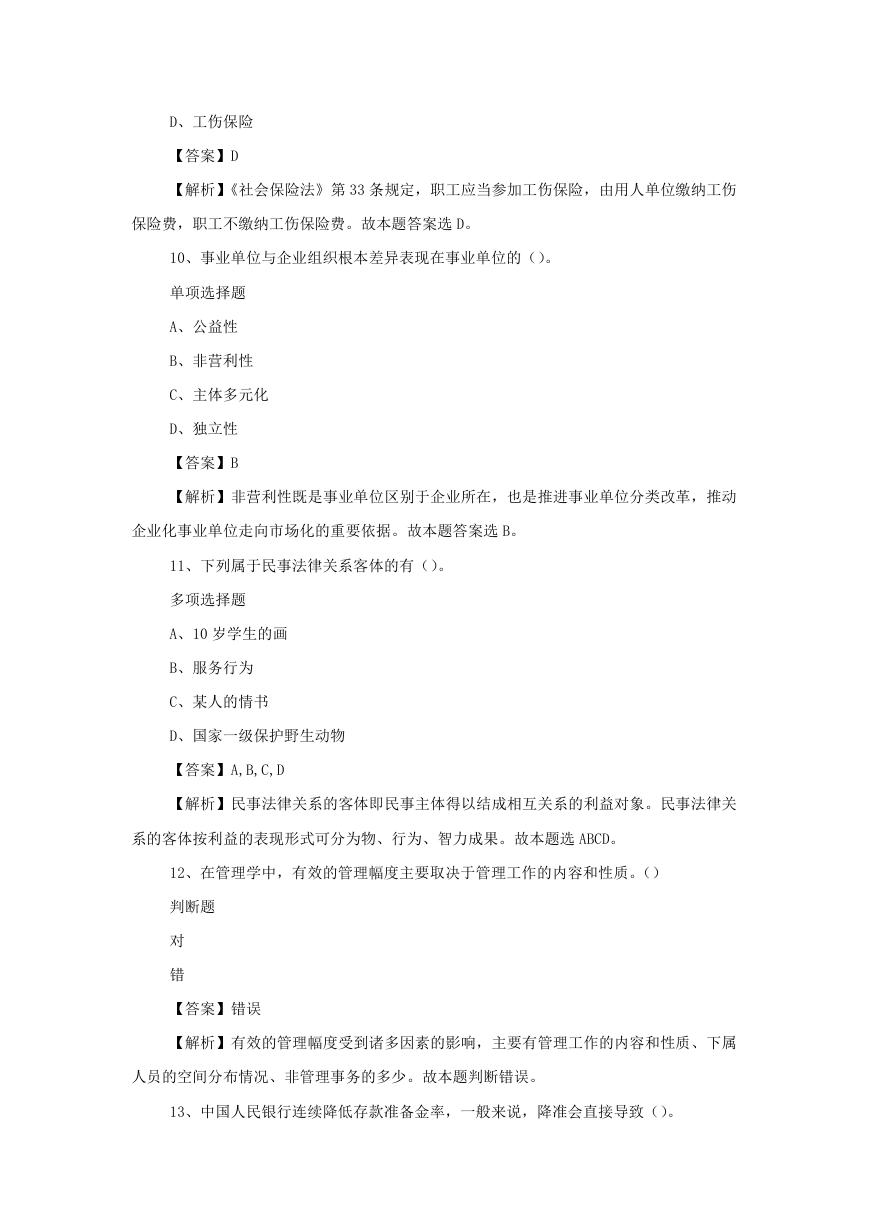 D、工伤保险

【答案】D

【解析】《社会保险法》第 33 条规定，职工应当参加工伤保险，由用人单位缴纳工伤保险费，职工不缴纳工伤保险费。故本题答案选 D。

10、事业单位与企业组织根本差异表现在事业单位的（）。

单项选择题

A、公益性

B、非营利性

C、主体多元化

D、独立性

【答案】B

【解析】非营利性既是事业单位区别于企业所在，也是推进事业单位分类改革，推动企业化事业单位走向市场化的重要依据。故本题答案选 B。

11、下列属于民事法律关系客体的有（）。

多项选择题

A、10 岁学生的画

B、服务行为

C、某人的情书

D、国家一级保护野生动物

【答案】A,B,C,D

【解析】民事法律关系的客体即民事主体得以结成相互关系的利益对象。民事法律关系的客体按利益的表现形式可分为物、行为、智力成果。故本题选 ABCD。

12、在管理学中，有效的管理幅度主要取决于管理工作的内容和性质。（）

判断题

对

错

【答案】错误

【解析】有效的管理幅度受到诸多因素的影响，主要有管理工作的内容和性质、下属人员的空间分布情况、非管理事务的多少。故本题判断错误。

13、中国人民银行连续降低存款准备金率，一般来说，降准会直接导致（）。